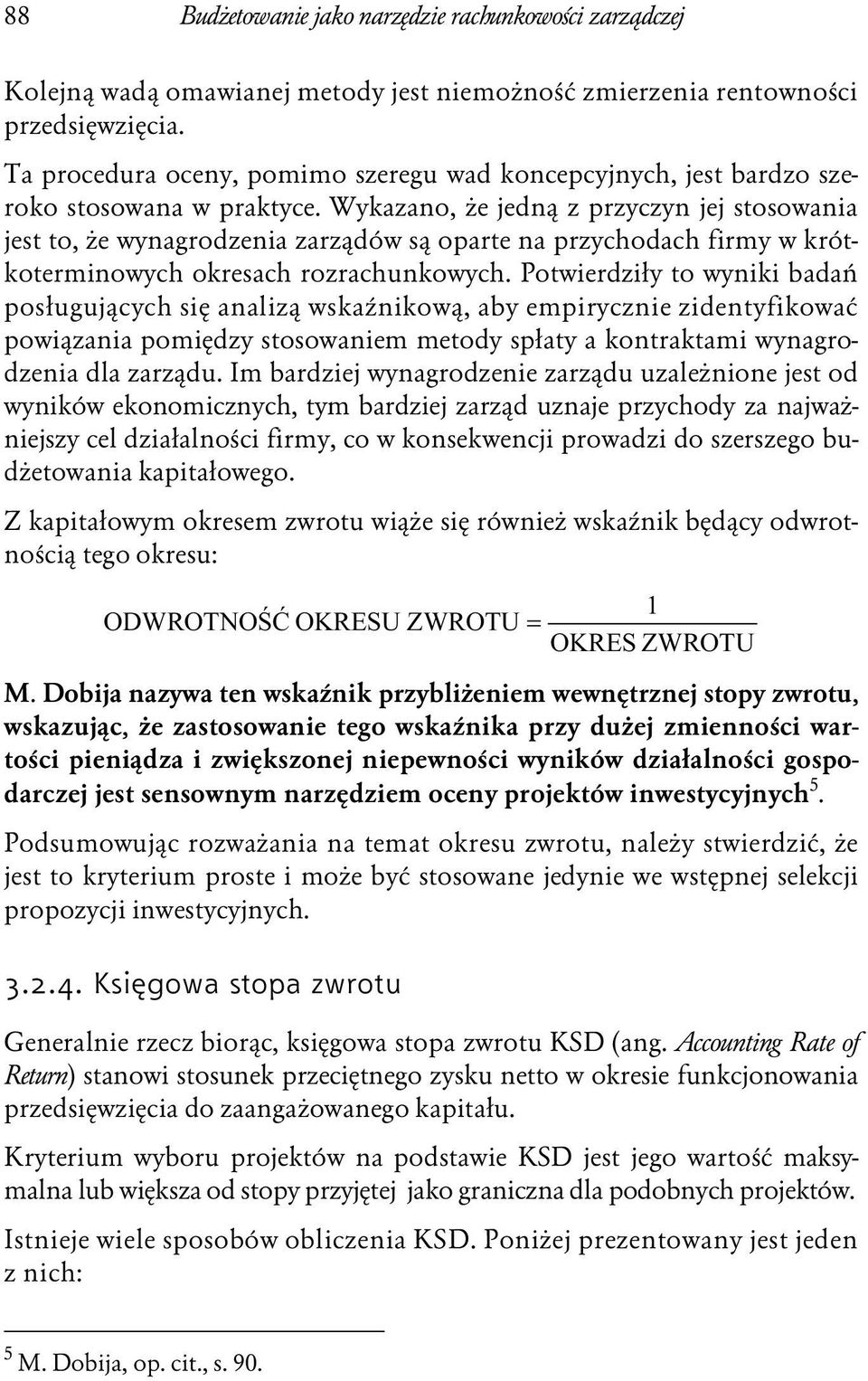 88 Budżetowanie jako narzędzie rachunkowości zarządczej

Kolejną wadą omawianej metody jest niemożność zmierzenia rentowności przedsięwzięcia.

Ta procedura oceny, pomimo szeregu wad koncepcyjnych, jest bardzo szeroko stosowana w praktyce. Wykazano, że jedną z przyczyn jej stosowania jest to, że wynagrodzenia zarządów są oparte na przychodach firmy w krótkoterminowych okresach rozrachunkowych. Potwierdziły to wyniki badań posługujących się analizą wskaźnikową, aby empirycznie zidentyfikować powiązania pomiędzy stosowaniem metody spłaty a kontraktami wynagrodzenia dla zarządu. Im bardziej wynagrodzenie zarządu uzależnione jest od wyników ekonomicznych, tym bardziej zarząd uznaje przychody za najważniejszy cel działalności firmy, co w konsekwencji prowadzi do szerszego budżetowania kapitałowego.

Z kapitałowym okresem zwrotu wiąże się również wskaźnik będący odwrotnością tego okresu:

$\text{ODWROTNOŚĆ OKRESU ZWROTU} = \frac{1}{\text{OKRES ZWROTU}}$

M. Dobija nazywa ten wskaźnik przybliżeniem wewnętrznej stopy zwrotu, wskazując, że zastosowanie tego wskaźnika przy dużej zmienności wartości pieniądza i zwiększonej niepewności wyników działalności gospodarczej jest sensownym narzędziem oceny projektów inwestycyjnych$^5$.

Podsumowując rozważania na temat okresu zwrotu, należy stwierdzić, że jest to kryterium proste i może być stosowane jedynie we wstępnej selekcji propozycji inwestycyjnych.

3.2.4. Księgowa stopa zwrotu

Generalnie rzecz biorąc, księgowa stopa zwrotu KSD (ang. Accounting Rate of Return) stanowi stosunek przeciętnego zysku netto w okresie funkcjonowania przedsięwzięcia do zaangażowanego kapitału.

Kryterium wyboru projektów na podstawie KSD jest jego wartość maksymalna lub większa od stopy przyjętej jako graniczna dla podobnych projektów.

Istnieje wiele sposobów obliczenia KSD. Poniżej prezentowany jest jeden z nich:

$^5$ M. Dobija, op. cit., s. 90.